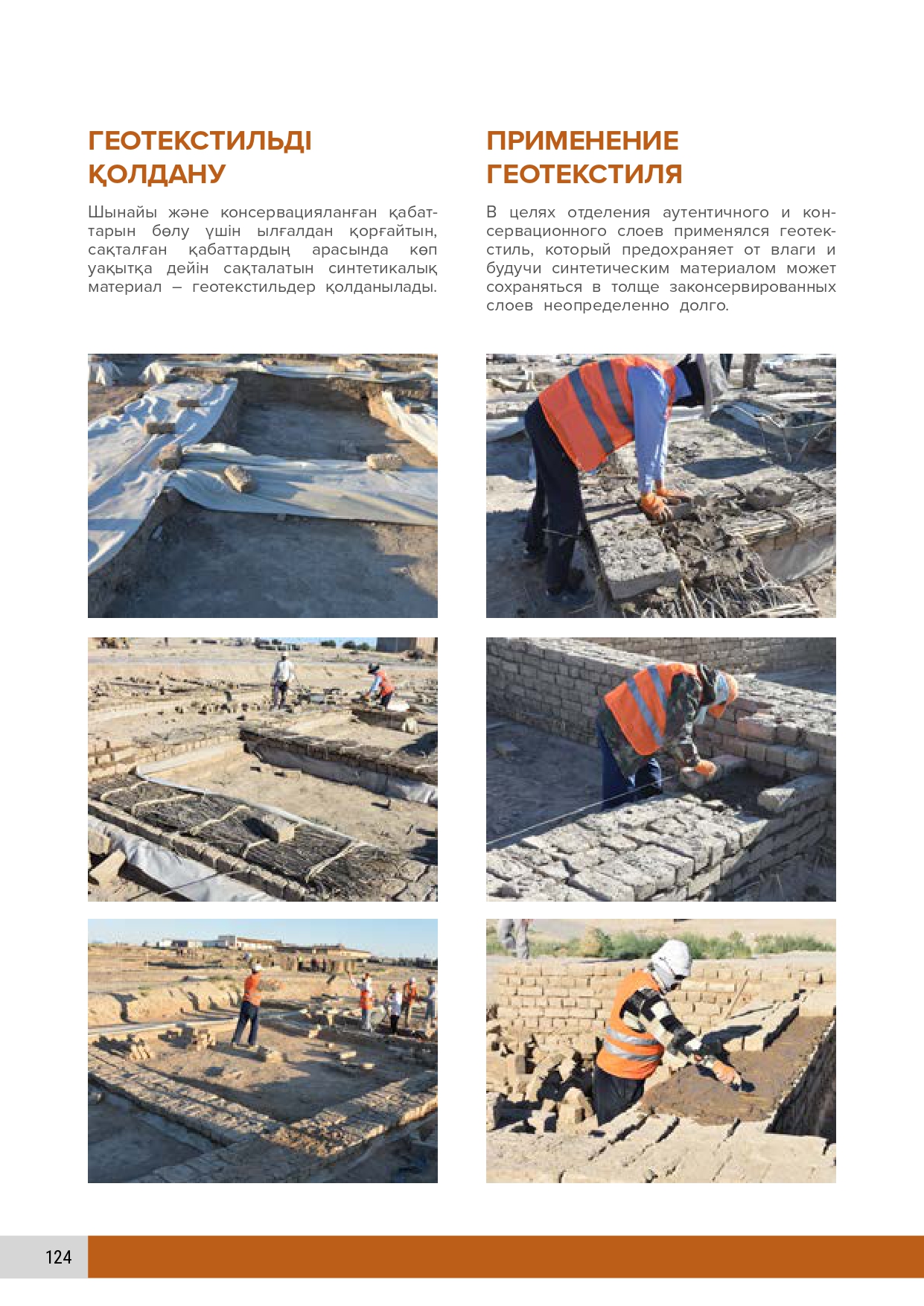 ГЕОТЕКСТИЛЬДІ ҚОЛДАНУ

Шынайы және консервацияланған қабаттарын бөлу үшін ылғалдан қорғайтын, сақталған қабаттардың арасында көп уақытқа дейін сақталатын синтетикалық материал – геотекстильдер қолданылады.

ПРИМЕНЕНИЕ ГЕОТЕКСТИЛЯ

В целях отделения аутентичного и консервационного слоев применялся геотекстиль, который предохраняет от влаги и будучи синтетическим материалом может сохраняться в толще законсервированных слоев неопределенно долго.

124